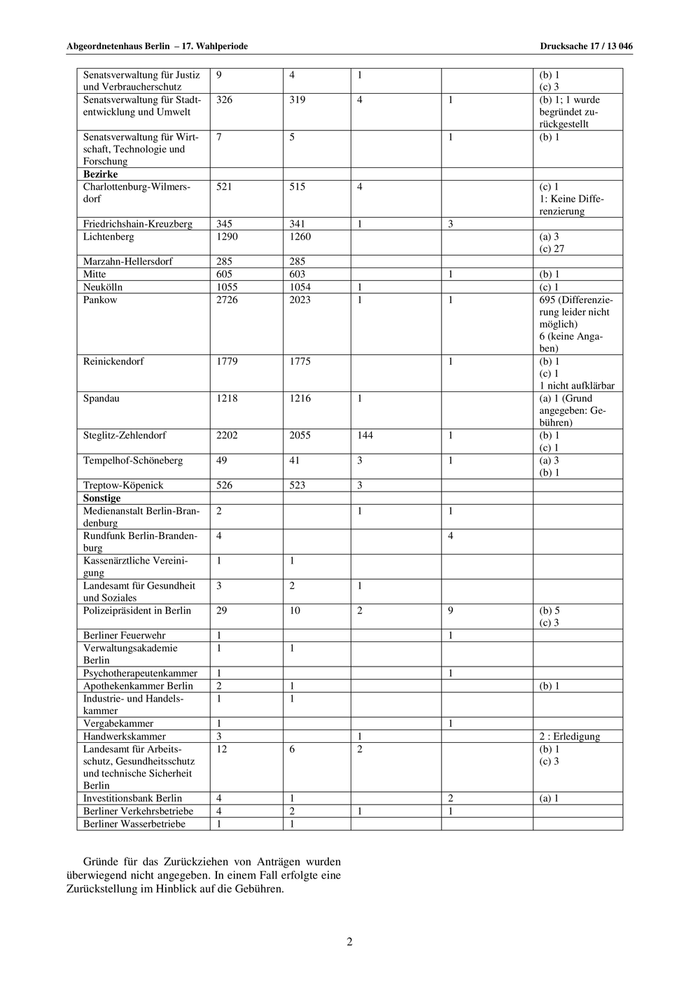 Abgeordnetenhaus Berlin – 17. Wahlperiode

Drucksache 17 / 13 046

| | | | | | |
|---|---|---|---|---|---|
| Senatsverwaltung für Justiz und Verbraucherschutz | 9 | 4 | 1 | | (b) 1 (c) 3 |
| Senatsverwaltung für Stadtentwicklung und Umwelt | 326 | 319 | 4 | 1 | (b) 1; 1 wurde begründet zurückgestellt |
| Senatsverwaltung für Wirtschaft, Technologie und Forschung | 7 | 5 | | 1 | (b) 1 |
| **Bezirke** | | | | | |
| Charlottenburg-Wilmersdorf | 521 | 515 | 4 | | (c) 1 1: Keine Differenzierung |
| Friedrichshain-Kreuzberg | 345 | 341 | 1 | 3 | |
| Lichtenberg | 1290 | 1260 | | | (a) 3 (c) 27 |
| Marzahn-Hellersdorf | 285 | 285 | | | |
| Mitte | 605 | 603 | | 1 | (b) 1 |
| Neukölln | 1055 | 1054 | 1 | | (c) 1 |
| Pankow | 2726 | 2023 | 1 | 1 | 695 (Differenzierung leider nicht möglich) 6 (keine Angaben) |
| Reinickendorf | 1779 | 1775 | | 1 | (b) 1 (c) 1 1 nicht aufklärbar |
| Spandau | 1218 | 1216 | 1 | | (a) 1 (Grund angegeben: Gebühren) |
| Steglitz-Zehlendorf | 2202 | 2055 | 144 | 1 | (b) 1 (c) 1 |
| Tempelhof-Schöneberg | 49 | 41 | 3 | 1 | (a) 3 (b) 1 |
| Treptow-Köpenick | 526 | 523 | 3 | | |
| **Sonstige** | | | | | |
| Medienanstalt Berlin-Brandenburg | 2 | | 1 | 1 | |
| Rundfunk Berlin-Brandenburg | 4 | | | 4 | |
| Kassenärztliche Vereinigung | 1 | 1 | | | |
| Landesamt für Gesundheit und Soziales | 3 | 2 | 1 | | |
| Polizeipräsident in Berlin | 29 | 10 | 2 | 9 | (b) 5 (c) 3 |
| Berliner Feuerwehr | 1 | | | 1 | |
| Verwaltungsakademie Berlin | 1 | 1 | | | |
| Psychotherapeutenkammer | 1 | | | 1 | |
| Apothekenkammer Berlin | 2 | 1 | | | (b) 1 |
| Industrie- und Handelskammer | 1 | 1 | | | |
| Vergabekammer | 1 | | | 1 | |
| Handwerkskammer | 3 | | 1 | | 2 : Erledigung |
| Landesamt für Arbeitsschutz, Gesundheitsschutz und technische Sicherheit Berlin | 12 | 6 | 2 | | (b) 1 (c) 3 |
| Investitionsbank Berlin | 4 | 1 | | 2 | (a) 1 |
| Berliner Verkehrsbetriebe | 4 | 2 | 1 | 1 | |
| Berliner Wasserbetriebe | 1 | 1 | | | |

Gründe für das Zurückziehen von Anträgen wurden überwiegend nicht angegeben. In einem Fall erfolgte eine Zurückstellung im Hinblick auf die Gebühren.

2